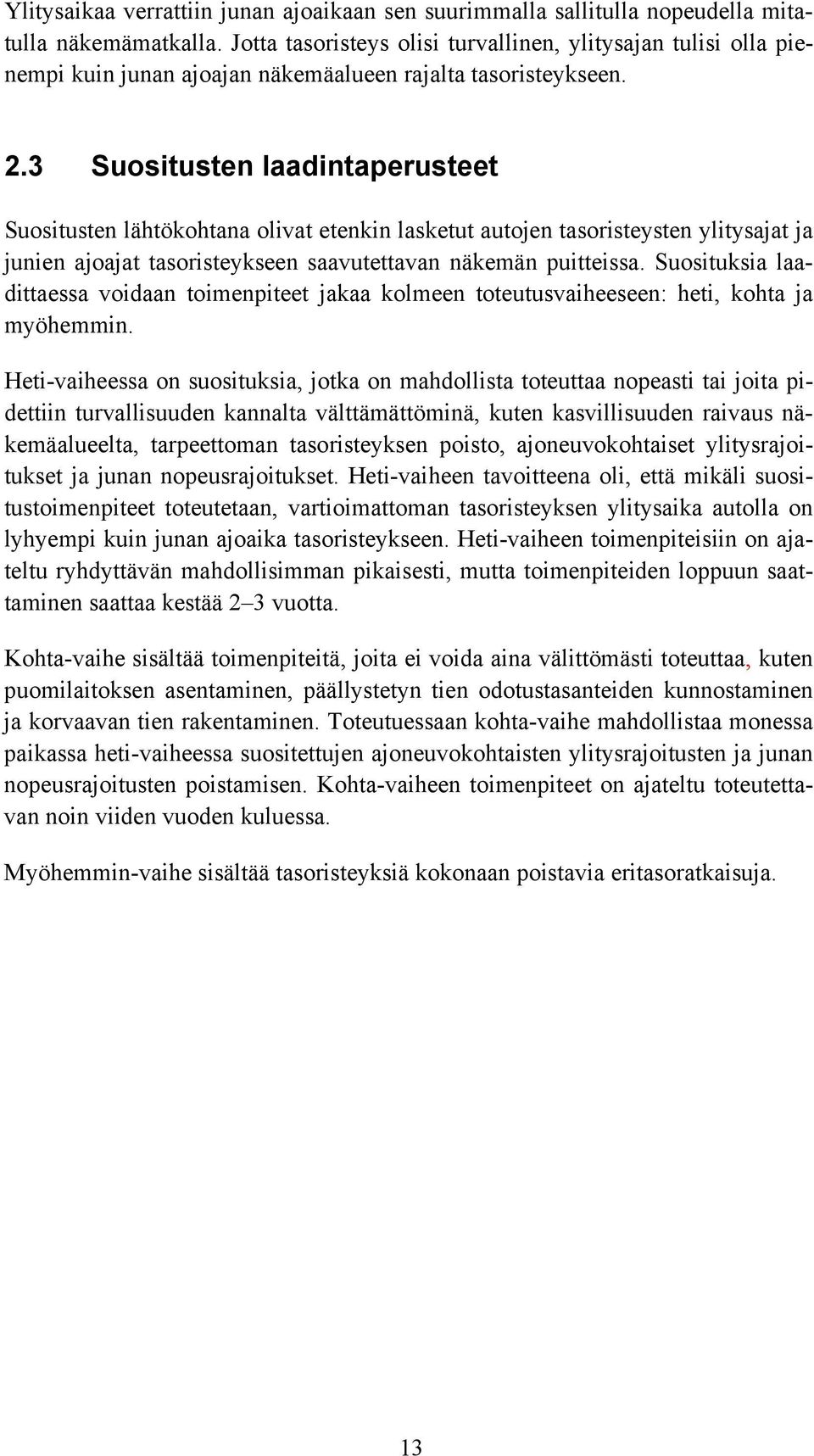 Ylitysaikaa verrattiin junan ajoaikaan sen suurimmalla sallitulla nopeudella mitatulla näkemämatkalla. Jotta tasoristeys olisi turvallinen, ylitysajan tulisi olla pienempi kuin junan ajoajan näkemäalueen rajalta tasoristeykseen.

2.3 Suositusten laadintaperusteet

Suositusten lähtökohtana olivat etenkin lasketut autojen tasoristeysten ylitysajat ja junien ajoajat tasoristeykseen saavutettavan näkemän puitteissa. Suosituksia laadittaessa voidaan toimenpiteet jakaa kolmeen toteutusvaiheeseen: heti, kohta ja myöhemmin.

Heti-vaiheessa on suosituksia, jotka on mahdollista toteuttaa nopeasti tai joita pidettiin turvallisuuden kannalta välttämättöminä, kuten kasvillisuuden raivaus näkemäalueelta, tarpeettoman tasoristeyksen poisto, ajoneuvokohtaiset ylitysrajoitukset ja junan nopeusrajoitukset. Heti-vaiheen tavoitteena oli, että mikäli suositustoimenpiteet toteutetaan, vartioimattoman tasoristeyksen ylitysaika autolla on lyhyempi kuin junan ajoaika tasoristeykseen. Heti-vaiheen toimenpiteisiin on ajateltu ryhdyttävän mahdollisimman pikaisesti, mutta toimenpiteiden loppuun saattaminen saattaa kestää 2–3 vuotta.

Kohta-vaihe sisältää toimenpiteitä, joita ei voida aina välittömästi toteuttaa, kuten puomilaitoksen asentaminen, päällystetyn tien odotustasanteiden kunnostaminen ja korvaavan tien rakentaminen. Toteutuessaan kohta-vaihe mahdollistaa monessa paikassa heti-vaiheessa suositettujen ajoneuvokohtaisten ylitysrajoitusten ja junan nopeusrajoitusten poistamisen. Kohta-vaiheen toimenpiteet on ajateltu toteutettavan noin viiden vuoden kuluessa.

Myöhemmin-vaihe sisältää tasoristeyksiä kokonaan poistavia eritasoratkaisuja.

13